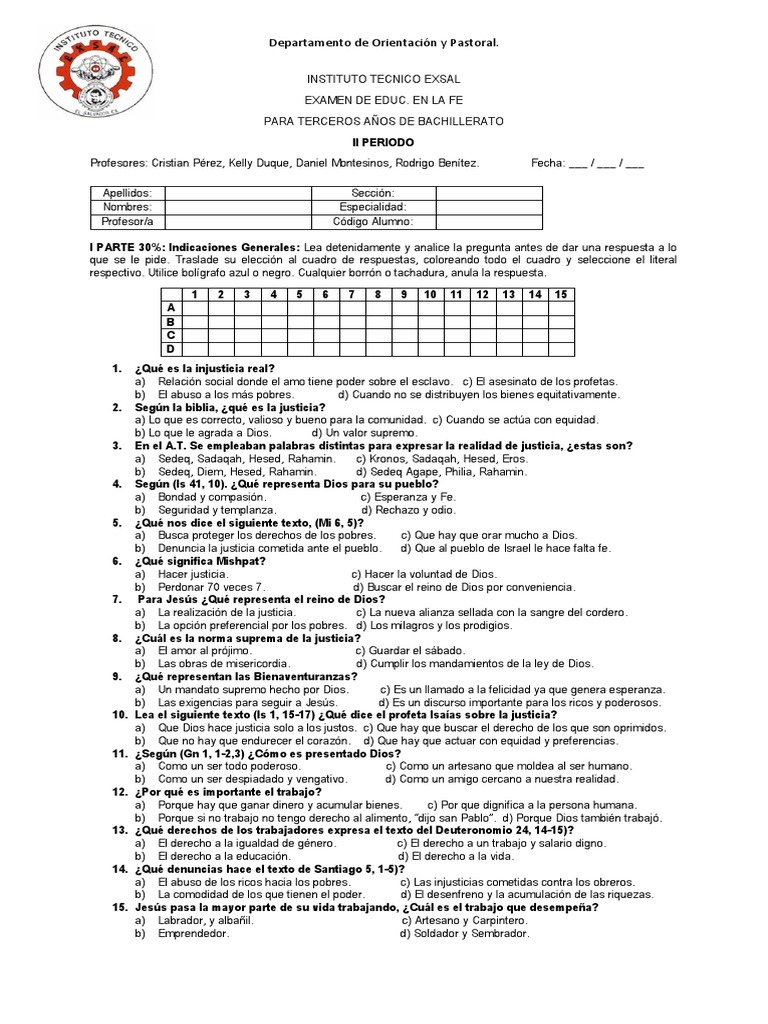 INSTITUTO TECNICO EXSAL EL SALVADOR, C.A.

Departamento de Orientación y Pastoral.

INSTITUTO TECNICO EXSAL

EXAMEN DE EDUC. EN LA FE

PARA TERCEROS AÑOS DE BACHILLERATO

II PERIODO

Profesores: Cristian Pérez, Kelly Duque, Daniel Montesinos, Rodrigo Benítez. Fecha: ___ / ___ / ___

| Apellidos: | | Sección: | |
|---|---|---|---|
| Nombres: | | Especialidad: | |
| Profesor/a | | Código Alumno: | |

I PARTE 30%: Indicaciones Generales: Lea detenidamente y analice la pregunta antes de dar una respuesta a lo que se le pide. Traslade su elección al cuadro de respuestas, coloreando todo el cuadro y seleccione el literal respectivo. Utilice bolígrafo azul o negro. Cualquier borrón o tachadura, anula la respuesta.

| | 1 | 2 | 3 | 4 | 5 | 6 | 7 | 8 | 9 | 10 | 11 | 12 | 13 | 14 | 15 |
|---|---|---|---|---|---|---|---|---|---|---|---|---|---|---|---|
| A | | | | | | | | | | | | | | | |
| B | | | | | | | | | | | | | | | |
| C | | | | | | | | | | | | | | | |
| D | | | | | | | | | | | | | | | |

1. ¿Qué es la injusticia real?
a) Relación social donde el amo tiene poder sobre el esclavo. c) El asesinato de los profetas.
b) El abuso a los más pobres. d) Cuando no se distribuyen los bienes equitativamente.
2. Según la biblia, ¿qué es la justicia?
a) Lo que es correcto, valioso y bueno para la comunidad. c) Cuando se actúa con equidad.
b) Lo que le agrada a Dios. d) Un valor supremo.
3. En el A.T. Se empleaban palabras distintas para expresar la realidad de justicia, ¿estas son?
a) Sedeq, Sadaqah, Hesed, Rahamin. c) Kronos, Sadaqah, Hesed, Eros.
b) Sedeq, Diem, Hesed, Rahamin. d) Sedeq Agape, Philia, Rahamin.
4. Según (Is 41, 10). ¿Qué representa Dios para su pueblo?
a) Bondad y compasión. c) Esperanza y Fe.
b) Seguridad y templanza. d) Rechazo y odio.
5. ¿Qué nos dice el siguiente texto, (Mi 6, 5)?
a) Busca proteger los derechos de los pobres. c) Que hay que orar mucho a Dios.
b) Denuncia la justicia cometida ante el pueblo. d) Que al pueblo de Israel le hace falta fe.
6. ¿Qué significa Mishpat?
a) Hacer justicia. c) Hacer la voluntad de Dios.
b) Perdonar 70 veces 7. d) Buscar el reino de Dios por conveniencia.
7. Para Jesús ¿Qué representa el reino de Dios?
a) La realización de la justicia. c) La nueva alianza sellada con la sangre del cordero.
b) La opción preferencial por los pobres. d) Los milagros y los prodigios.
8. ¿Cuál es la norma suprema de la justicia?
a) El amor al prójimo. c) Guardar el sábado.
b) Las obras de misericordia. d) Cumplir los mandamientos de la ley de Dios.
9. ¿Qué representan las Bienaventuranzas?
a) Un mandato supremo hecho por Dios. c) Es un llamado a la felicidad ya que genera esperanza.
b) Las exigencias para seguir a Jesús. d) Es un discurso importante para los ricos y poderosos.
10. Lea el siguiente texto (Is 1, 15-17) ¿Qué dice el profeta Isaías sobre la justicia?
a) Que Dios hace justicia solo a los justos. c) Que hay que buscar el derecho de los que son oprimidos.
b) Que no hay que endurecer el corazón. d) Que hay que actuar con equidad y preferencias.
11. ¿Según (Gn 1, 1-2,3) ¿Cómo es presentado Dios?
a) Como un ser todo poderoso. c) Como un artesano que moldea al ser humano.
b) Como un ser despiadado y vengativo. d) Como un amigo cercano a nuestra realidad.
12. ¿Por qué es importante el trabajo?
a) Porque hay que ganar dinero y acumular bienes. c) Por que dignifica a la persona humana.
b) Porque si no trabajo no tengo derecho al alimento, "dijo san Pablo". d) Porque Dios también trabajó.
13. ¿Qué derechos de los trabajadores expresa el texto del Deuteronomio 24, 14-15)?
a) El derecho a la igualdad de género. c) El derecho a un trabajo y salario digno.
b) El derecho a la educación. d) El derecho a la vida.
14. ¿Qué denuncias hace el texto de Santiago 5, 1-5)?
a) El abuso de los ricos hacia los pobres. c) Las injusticias cometidas contra los obreros.
b) La comodidad de los que tienen el poder. d) El desenfreno y la acumulación de las riquezas.
15. Jesús pasa la mayor parte de su vida trabajando, ¿Cuál es el trabajo que desempeña?
a) Labrador, y albañil. c) Artesano y Carpintero.
b) Emprendedor. d) Soldador y Sembrador.